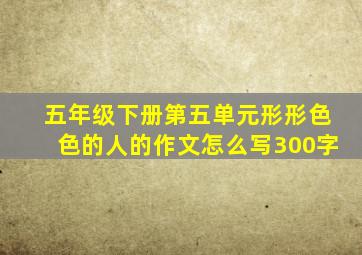 五年级下册第五单元形形色色的人的作文怎么写300字